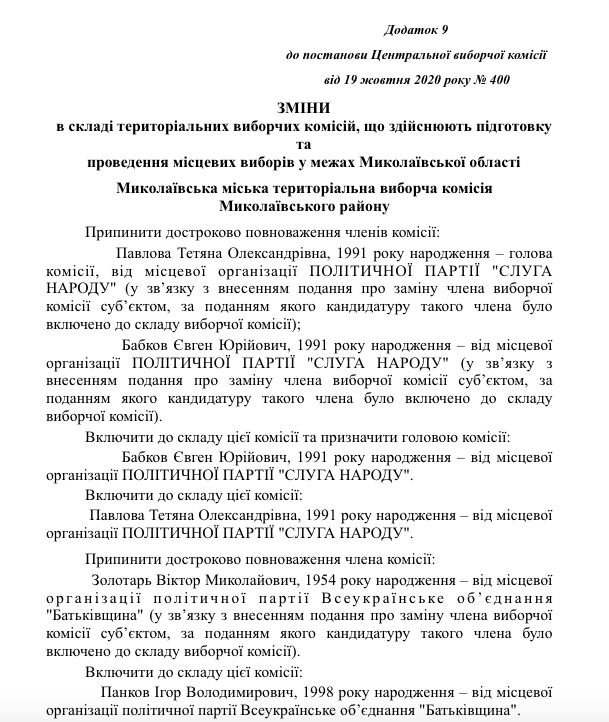 Додаток 9
до постанови Центральної виборчої комісії
від 19 жовтня 2020 року № 400

ЗМІНИ
в складі територіальних виборчих комісій, що здійснюють підготовку та
проведення місцевих виборів у межах Миколаївської області

Миколаївська міська територіальна виборча комісія
Миколаївського району

Припинити достроково повноваження членів комісії:

Павлова Тетяна Олександрівна, 1991 року народження – голова комісії, від місцевої організації ПОЛІТИЧНОЇ ПАРТІЇ "СЛУГА НАРОДУ" (у зв'язку з внесенням подання про заміну члена виборчої комісії суб'єктом, за поданням якого кандидатуру такого члена було включено до складу виборчої комісії);

Бабков Євген Юрійович, 1991 року народження – від місцевої організації ПОЛІТИЧНОЇ ПАРТІЇ "СЛУГА НАРОДУ" (у зв'язку з внесенням подання про заміну члена виборчої комісії суб'єктом, за поданням якого кандидатуру такого члена було включено до складу виборчої комісії).

Включити до складу цієї комісії та призначити головою комісії:

Бабков Євген Юрійович, 1991 року народження – від місцевої організації ПОЛІТИЧНОЇ ПАРТІЇ "СЛУГА НАРОДУ".

Включити до складу цієї комісії:

Павлова Тетяна Олександрівна, 1991 року народження – від місцевої організації ПОЛІТИЧНОЇ ПАРТІЇ "СЛУГА НАРОДУ".

Припинити достроково повноваження члена комісії:

Золотарь Віктор Миколайович, 1954 року народження – від місцевої організації політичної партії Всеукраїнське об'єднання "Батьківщина" (у зв'язку з внесенням подання про заміну члена виборчої комісії суб'єктом, за поданням якого кандидатуру такого члена було включено до складу виборчої комісії).

Включити до складу цієї комісії:

Панков Ігор Володимирович, 1998 року народження – від місцевої організації політичної партії Всеукраїнське об'єднання "Батьківщина".